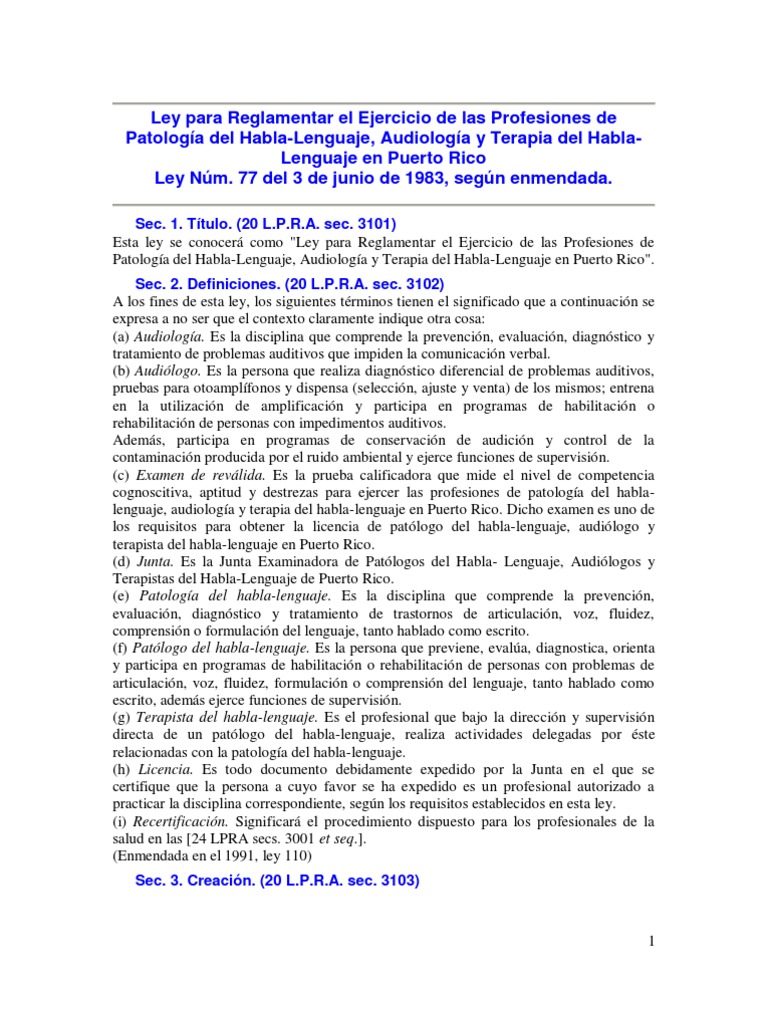 Ley para Reglamentar el Ejercicio de las Profesiones de Patología del Habla-Lenguaje, Audiología y Terapia del Habla-Lenguaje en Puerto Rico
Ley Núm. 77 del 3 de junio de 1983, según enmendada.

Sec. 1. Título. (20 L.P.R.A. sec. 3101)
Esta ley se conocerá como "Ley para Reglamentar el Ejercicio de las Profesiones de Patología del Habla-Lenguaje, Audiología y Terapia del Habla-Lenguaje en Puerto Rico".

Sec. 2. Definiciones. (20 L.P.R.A. sec. 3102)
A los fines de esta ley, los siguientes términos tienen el significado que a continuación se expresa a no ser que el contexto claramente indique otra cosa:
(a) Audiología. Es la disciplina que comprende la prevención, evaluación, diagnóstico y tratamiento de problemas auditivos que impiden la comunicación verbal.
(b) Audiólogo. Es la persona que realiza diagnóstico diferencial de problemas auditivos, pruebas para otoamplífonos y dispensa (selección, ajuste y venta) de los mismos; entrena en la utilización de amplificación y participa en programas de habilitación o rehabilitación de personas con impedimentos auditivos.
Además, participa en programas de conservación de audición y control de la contaminación producida por el ruido ambiental y ejerce funciones de supervisión.
(c) Examen de reválida. Es la prueba calificadora que mide el nivel de competencia cognoscitiva, aptitud y destrezas para ejercer las profesiones de patología del habla-lenguaje, audiología y terapia del habla-lenguaje en Puerto Rico. Dicho examen es uno de los requisitos para obtener la licencia de patólogo del habla-lenguaje, audiólogo y terapista del habla-lenguaje en Puerto Rico.
(d) Junta. Es la Junta Examinadora de Patólogos del Habla- Lenguaje, Audiólogos y Terapistas del Habla-Lenguaje de Puerto Rico.
(e) Patología del habla-lenguaje. Es la disciplina que comprende la prevención, evaluación, diagnóstico y tratamiento de trastornos de articulación, voz, fluidez, comprensión o formulación del lenguaje, tanto hablado como escrito.
(f) Patólogo del habla-lenguaje. Es la persona que previene, evalúa, diagnostica, orienta y participa en programas de habilitación o rehabilitación de personas con problemas de articulación, voz, fluidez, formulación o comprensión del lenguaje, tanto hablado como escrito, además ejerce funciones de supervisión.
(g) Terapista del habla-lenguaje. Es el profesional que bajo la dirección y supervisión directa de un patólogo del habla-lenguaje, realiza actividades delegadas por éste relacionadas con la patología del habla-lenguaje.
(h) Licencia. Es todo documento debidamente expedido por la Junta en el que se certifique que la persona a cuyo favor se ha expedido es un profesional autorizado a practicar la disciplina correspondiente, según los requisitos establecidos en esta ley.
(i) Recertificación. Significará el procedimiento dispuesto para los profesionales de la salud en las [24 LPRA secs. 3001 et seq.].
(Enmendada en el 1991, ley 110)

Sec. 3. Creación. (20 L.P.R.A. sec. 3103)

1